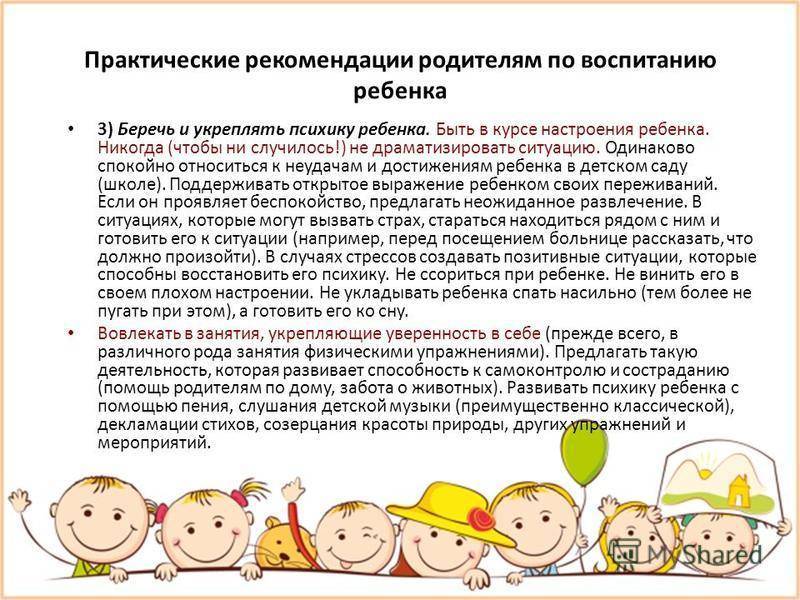 Практические рекомендации родителям по воспитанию ребенка

• 3) Беречь и укреплять психику ребенка. Быть в курсе настроения ребенка. Никогда (чтобы ни случилось!) не драматизировать ситуацию. Одинаково спокойно относиться к неудачам и достижениям ребенка в детском саду (школе). Поддерживать открытое выражение ребенком своих переживаний. Если он проявляет беспокойство, предлагать неожиданное развлечение. В ситуациях, которые могут вызвать страх, стараться находиться рядом с ним и готовить его к ситуации (например, перед посещением больнице рассказать, что должно произойти). В случаях стрессов создавать позитивные ситуации, которые способны восстановить его психику. Не ссориться при ребенке. Не винить его в своем плохом настроении. Не укладывать ребенка спать насильно (тем более не пугать при этом), а готовить его ко сну.

• Вовлекать в занятия, укрепляющие уверенность в себе (прежде всего, в различного рода занятия физическими упражнениями). Предлагать такую деятельность, которая развивает способность к самоконтролю и состраданию (помощь родителям по дому, забота о животных). Развивать психику ребенка с помощью пения, слушания детской музыки (преимущественно классической), декламации стихов, созерцания красоты природы, других упражнений и мероприятий.

MyShared